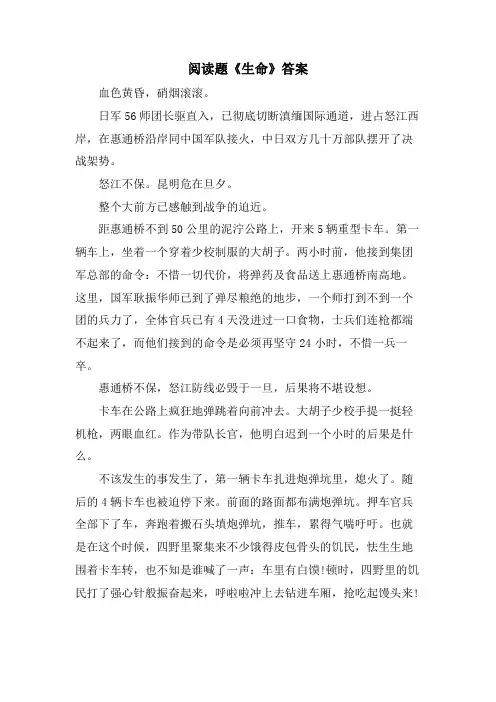 阅读题《生命》答案

血色黄昏，硝烟滚滚。

日军56师团长驱直入，已彻底切断滇缅国际通道，进占怒江西岸，在惠通桥沿岸同中国军队接火，中日双方几十万部队摆开了决战架势。

怒江不保。昆明危在旦夕。

整个大前方已感触到战争的迫近。

距惠通桥不到50公里的泥泞公路上，开来5辆重型卡车。第一辆车上，坐着一个穿着少校制服的大胡子。两小时前，他接到集团军总部的命令：不惜一切代价，将弹药及食品送上惠通桥南高地。这里，国军耿振华师已到了弹尽粮绝的地步，一个师打到不到一个团的兵力了，全体官兵已有4天没进过一口食物，士兵们连枪都端不起来了，而他们接到的命令是必须再坚守24小时，不惜一兵一卒。

惠通桥不保，怒江防线必毁于一旦，后果将不堪设想。

卡车在公路上疯狂地弹跳着向前冲去。大胡子少校手提一挺轻机枪，两眼血红。作为带队长官，他明白迟到一个小时的后果是什么。

不该发生的事发生了，第一辆卡车扎进炮弹坑里，熄火了。随后的4辆卡车也被迫停下来。前面的路面都布满炮弹坑。押车官兵全部下了车，奔跑着搬石头填炮弹坑，推车，累得气喘吁吁。也就是在这个时候，四野里聚集来不少饿得皮包骨头的饥民，怯生生地围着卡车转，也不知是谁喊了一声：车里有白馍!顿时，四野里的饥民打了强心针般振奋起来，呼啦啦冲上去钻进车厢，抢吃起馒头来!